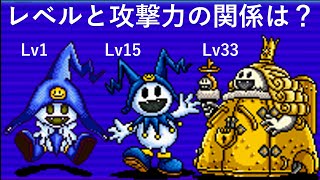 レベルと攻撃力の関係は？

Lv1

Lv15

Lv33